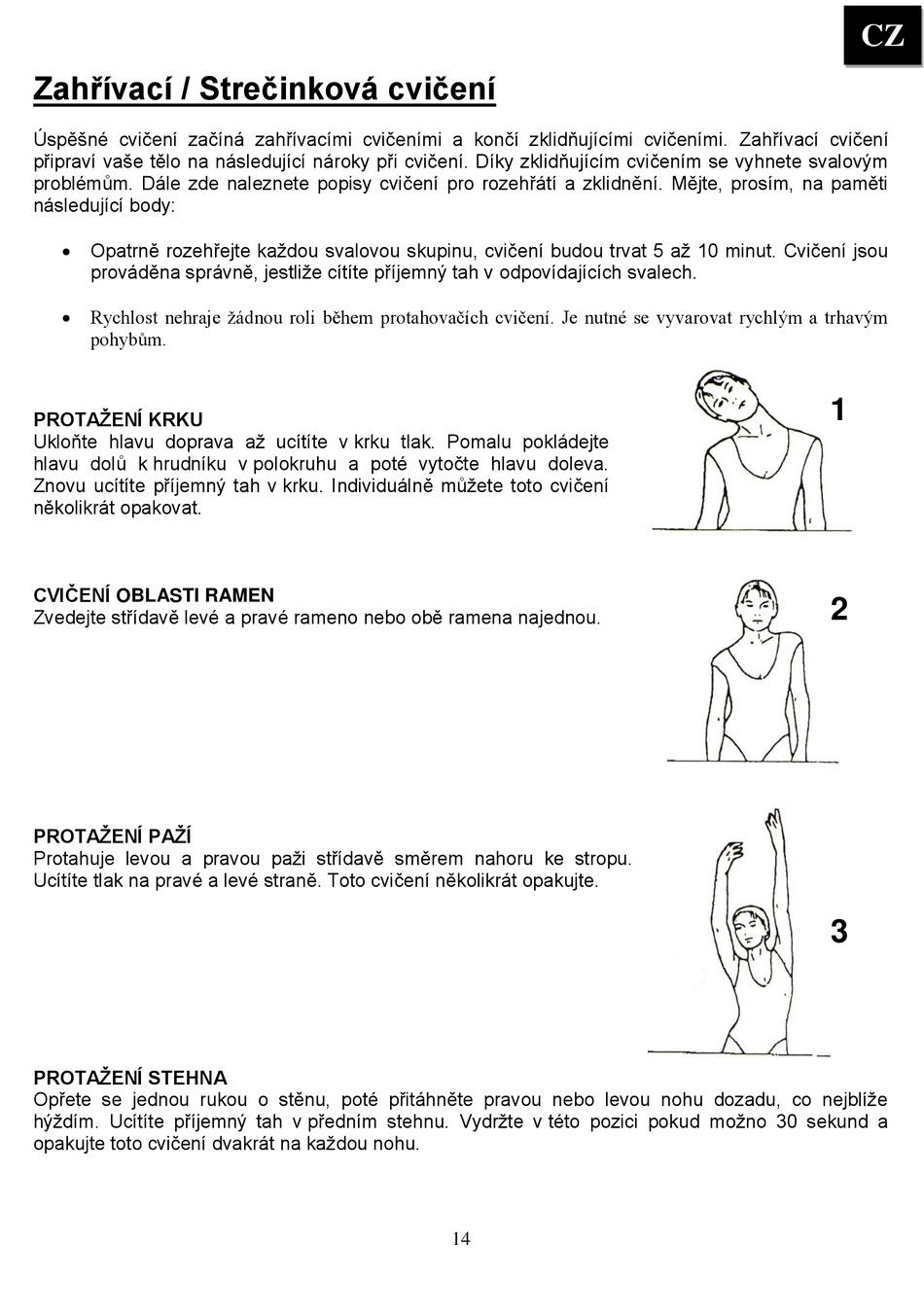 CZ

Zahřívací / Strečinková cvičení

Úspěšné cvičení začíná zahřívacími cvičeními a končí zklidňujícími cvičeními. Zahřívací cvičení připraví vaše tělo na následující nároky při cvičení. Díky zklidňujícím cvičením se vyhnete svalovým problémům. Dále zde naleznete popisy cvičení pro rozehřátí a zklidnění. Mějte, prosím, na paměti následující body:

• Opatrně rozehřejte každou svalovou skupinu, cvičení budou trvat 5 až 10 minut. Cvičení jsou prováděna správně, jestliže cítíte příjemný tah v odpovídajících svalech.

• Rychlost nehraje žádnou roli během protahovačích cvičení. Je nutné se vyvarovat rychlým a trhavým pohybům.

PROTAŽENÍ KRKU
Ukloňte hlavu doprava až ucítíte v krku tlak. Pomalu pokládejte hlavu dolů k hrudníku v polokruhu a poté vytočte hlavu doleva. Znovu ucítíte příjemný tah v krku. Individuálně můžete toto cvičení několikrát opakovat.

1

CVIČENÍ OBLASTI RAMEN
Zvedejte střídavě levé a pravé rameno nebo obě ramena najednou.

2

PROTAŽENÍ PAŽÍ
Protahuje levou a pravou paži střídavě směrem nahoru ke stropu. Ucítíte tlak na pravé a levé straně. Toto cvičení několikrát opakujte.

3

PROTAŽENÍ STEHNA
Opřete se jednou rukou o stěnu, poté přitáhněte pravou nebo levou nohu dozadu, co nejblíže hýždím. Ucítíte příjemný tah v předním stehnu. Vydržte v této pozici pokud možno 30 sekund a opakujte toto cvičení dvakrát na každou nohu.

14